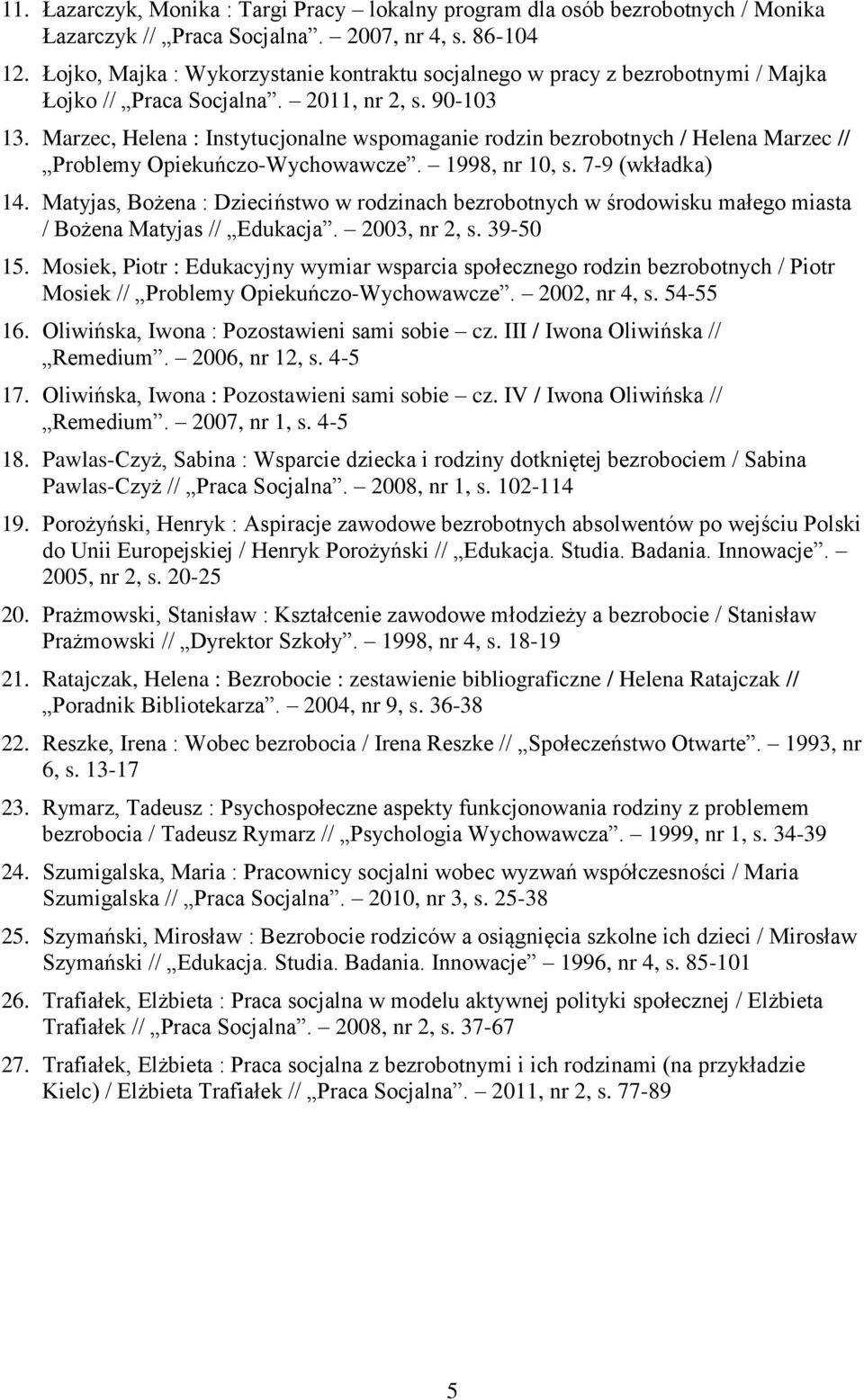 11. Łazarczyk, Monika : Targi Pracy – lokalny program dla osób bezrobotnych / Monika Łazarczyk // „Praca Socjalna”. – 2007, nr 4, s. 86-104

12. Łojko, Majka : Wykorzystanie kontraktu socjalnego w pracy z bezrobotnymi / Majka Łojko // „Praca Socjalna”. – 2011, nr 2, s. 90-103

13. Marzec, Helena : Instytucjonalne wspomaganie rodzin bezrobotnych / Helena Marzec // „Problemy Opiekuńczo-Wychowawcze”. – 1998, nr 10, s. 7-9 (wkładka)

14. Matyjas, Bożena : Dzieciństwo w rodzinach bezrobotnych w środowisku małego miasta / Bożena Matyjas // „Edukacja”. – 2003, nr 2, s. 39-50

15. Mosiek, Piotr : Edukacyjny wymiar wsparcia społecznego rodzin bezrobotnych / Piotr Mosiek // „Problemy Opiekuńczo-Wychowawcze”. – 2002, nr 4, s. 54-55

16. Oliwińska, Iwona : Pozostawieni sami sobie – cz. III / Iwona Oliwińska // „Remedium”. – 2006, nr 12, s. 4-5

17. Oliwińska, Iwona : Pozostawieni sami sobie – cz. IV / Iwona Oliwińska // „Remedium”. – 2007, nr 1, s. 4-5

18. Pawlas-Czyż, Sabina : Wsparcie dziecka i rodziny dotkniętej bezrobociem / Sabina Pawlas-Czyż // „Praca Socjalna”. – 2008, nr 1, s. 102-114

19. Porożyński, Henryk : Aspiracje zawodowe bezrobotnych absolwentów po wejściu Polski do Unii Europejskiej / Henryk Porożyński // „Edukacja. Studia. Badania. Innowacje”. – 2005, nr 2, s. 20-25

20. Prażmowski, Stanisław : Kształcenie zawodowe młodzieży a bezrobocie / Stanisław Prażmowski // „Dyrektor Szkoły”. – 1998, nr 4, s. 18-19

21. Ratajczak, Helena : Bezrobocie : zestawienie bibliograficzne / Helena Ratajczak // „Poradnik Bibliotekarza”. – 2004, nr 9, s. 36-38

22. Reszke, Irena : Wobec bezrobocia / Irena Reszke // „Społeczeństwo Otwarte”. – 1993, nr 6, s. 13-17

23. Rymarz, Tadeusz : Psychospołeczne aspekty funkcjonowania rodziny z problemem bezrobocia / Tadeusz Rymarz // „Psychologia Wychowawcza”. – 1999, nr 1, s. 34-39

24. Szumigalska, Maria : Pracownicy socjalni wobec wyzwań współczesności / Maria Szumigalska // „Praca Socjalna”. – 2010, nr 3, s. 25-38

25. Szymański, Mirosław : Bezrobocie rodziców a osiągnięcia szkolne ich dzieci / Mirosław Szymański // „Edukacja. Studia. Badania. Innowacje” – 1996, nr 4, s. 85-101

26. Trafiałek, Elżbieta : Praca socjalna w modelu aktywnej polityki społecznej / Elżbieta Trafiałek // „Praca Socjalna”. – 2008, nr 2, s. 37-67

27. Trafiałek, Elżbieta : Praca socjalna z bezrobotnymi i ich rodzinami (na przykładzie Kielc) / Elżbieta Trafiałek // „Praca Socjalna”. – 2011, nr 2, s. 77-89

5